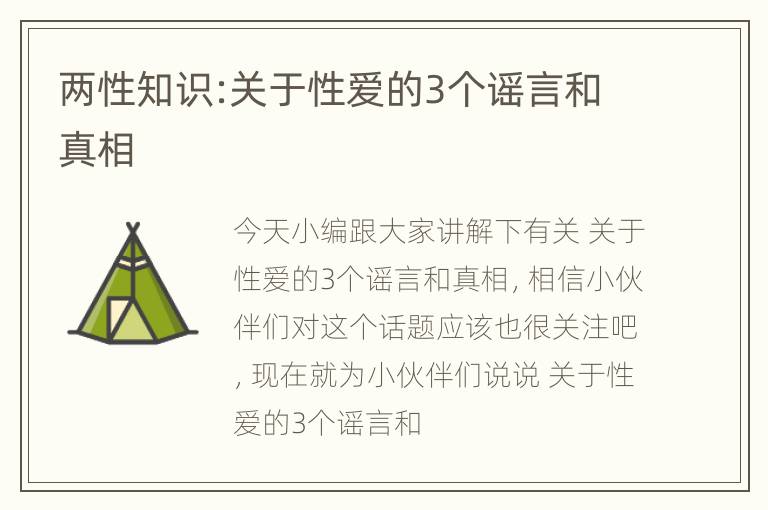 两性知识:关于性爱的3个谣言和真相

今天小编跟大家讲解下有关 关于性爱的3个谣言和真相, 相信小伙伴们对这个话题应该也很关注吧, 现在就为小伙伴们说说 关于性爱的3个谣言和